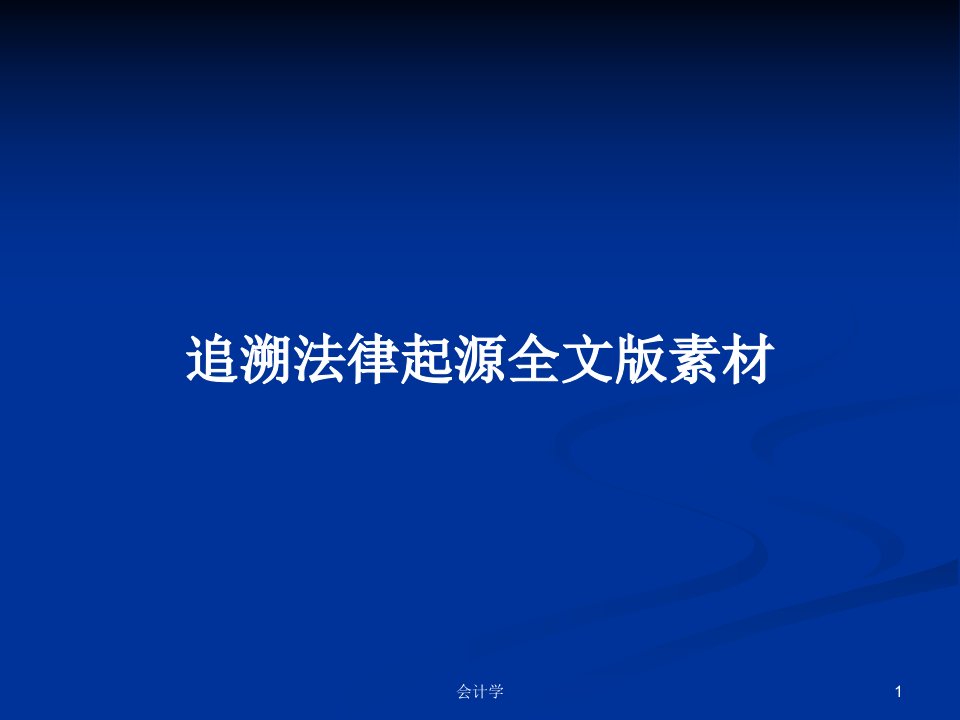 追溯法律起源全文版素材

会计学

1